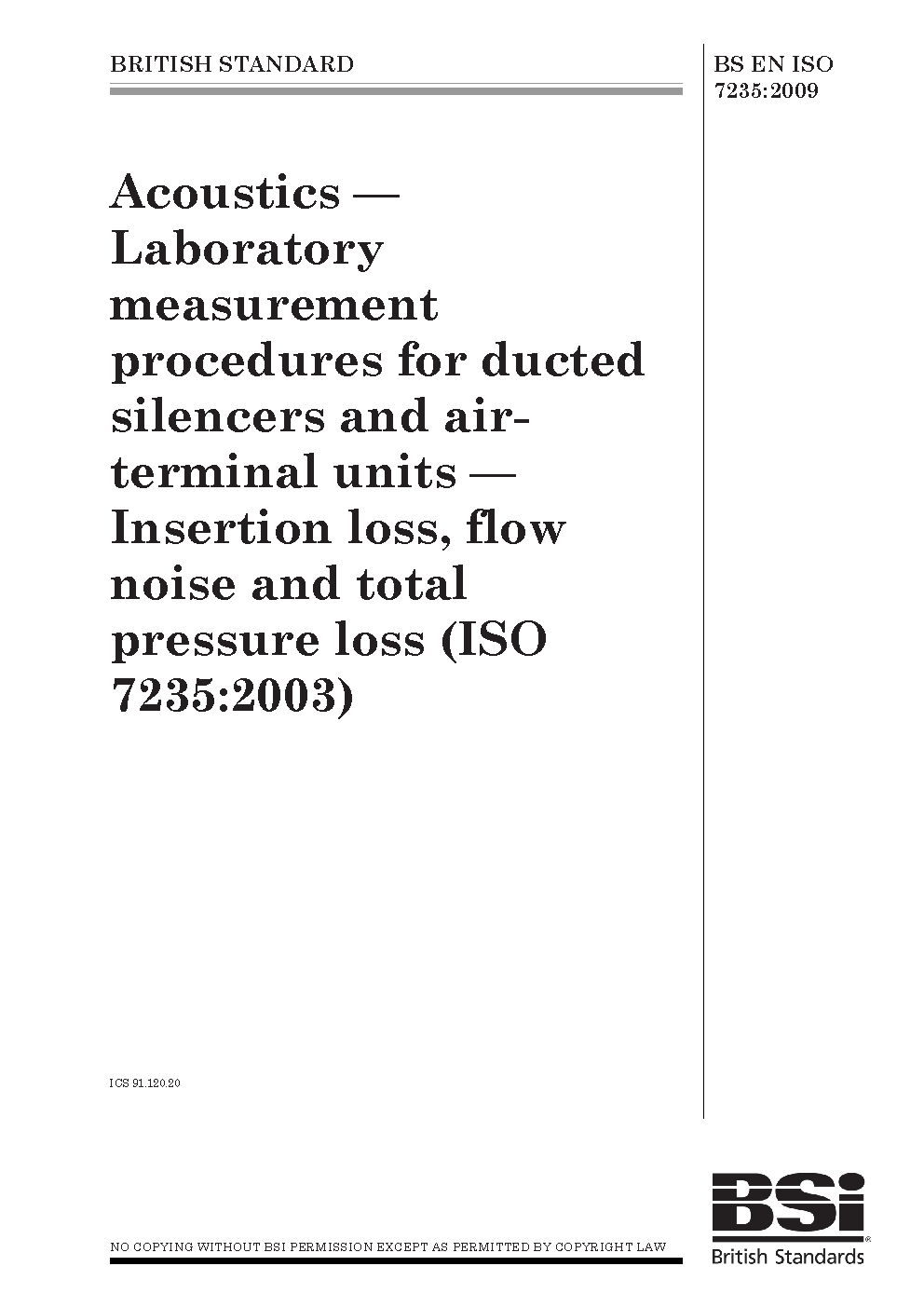 BRITISH STANDARD

BS EN ISO 7235:2009

Acoustics — Laboratory measurement procedures for ducted silencers and air-terminal units — Insertion loss, flow noise and total pressure loss (ISO 7235:2003)

ICS 91.120.20

NO COPYING WITHOUT BSI PERMISSION EXCEPT AS PERMITTED BY COPYRIGHT LAW

BSi
British Standards